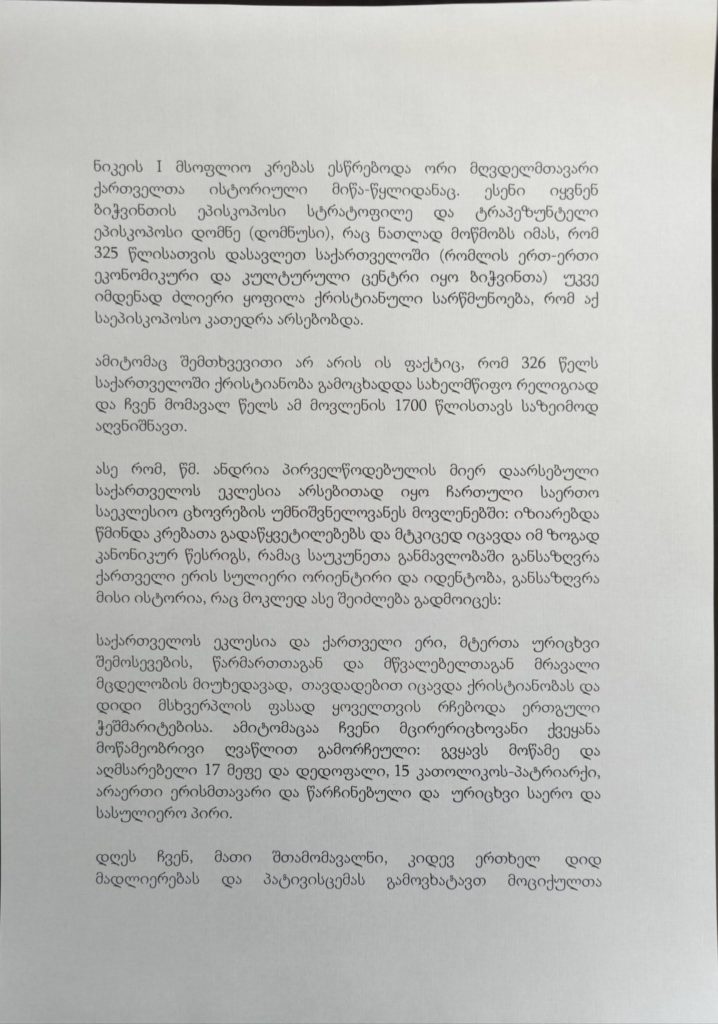 ნიკეის I მსოფლიო კრებას ესწრებოდა ორი მღვდელმთავარი ქართველთა ისტორიული მიწა-წყლიდანაც. ესენი იყვნენ ბიჭვინთის ეპისკოპოსი სტრატოფილე და ტრაპეზუნტელი ეპისკოპოსი დომნე (დომნუსი), რაც ნათლად მოწმობს იმას, რომ 325 წლისათვის დასავლეთ საქართველოში (რომლის ერთ-ერთი ეკონომიკური და კულტურული ცენტრი იყო ბიჭვინთა) უკვე იმდენად ძლიერი ყოფილა ქრისტიანული სარწმუნოება, რომ აქ საეპისკოპოსო კათედრა არსებობდა.

ამიტომაც შემთხვევითი არ არის ის ფაქტიც, რომ 326 წელს საქართველოში ქრისტიანობა გამოცხადდა სახელმწიფო რელიგიად და ჩვენ მომავალ წელს ამ მოვლენის 1700 წლისთავს საზეიმოდ აღვნიშნავთ.

ასე რომ, წმ. ანდრია პირველწოდებულის მიერ დაარსებული საქართველოს ეკლესია არსებითად იყო ჩართული საერთო საეკლესიო ცხოვრების უმნიშვნელოვანეს მოვლენებში: იზიარებდა წმინდა კრებათა გადაწყვეტილებებს და მტკიცედ იცავდა იმ ზოგად კანონიკურ წესრიგს, რამაც საუკუნეთა განმავლობაში განსაზღვრა ქართველი ერის სულიერი ორიენტირი და იდენტობა, განსაზღვრა მისი ისტორია, რაც მოკლედ ასე შეიძლება გადმოიცეს:

საქართველოს ეკლესია და ქართველი ერი, მტერთა ურიცხვი შემოსევების, წარმართთაგან და მწვალებელთაგან მრავალი მცდელობის მიუხედავად, თავდადებით იცავდა ქრისტიანობას და დიდი მსხვერპლის ფასად ყოველთვის რჩებოდა ერთგული ჭეშმარიტებისა. ამიტომაცაა ჩვენი მცირერიცხოვანი ქვეყანა მოწამეობრივი ღვაწლით გამორჩეული: გვყავს მოწამე და აღმსარებელი 17 მეფე და დედოფალი, 15 კათოლიკოს-პატრიარქი, არაერთი ერისმთავარი და წარჩინებული და ურიცხვი საერო და სასულიერო პირი.

დღეს ჩვენ, მათი შთამომავალნი, კიდევ ერთხელ დიდ მადლიერებას და პატივისცემას გამოვხატავთ მოციქულთა